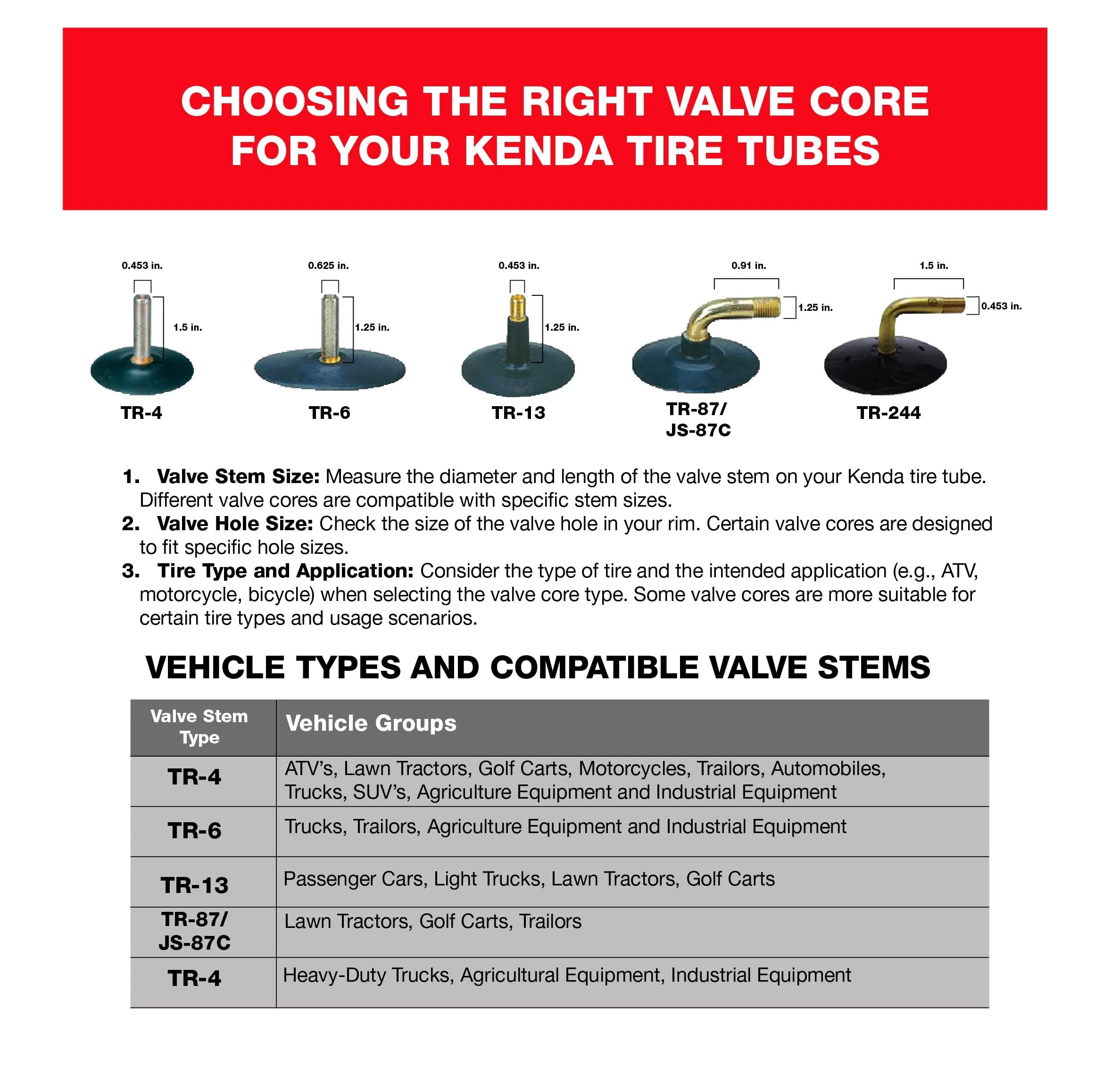 CHOOSING THE RIGHT VALVE CORE FOR YOUR KENDA TIRE TUBES

0.453 in.
1.5 in.
TR-4

0.625 in.
1.25 in.
TR-6

0.453 in.
1.25 in.
TR-13

0.91 in.
1.25 in.
TR-87/ JS-87C

1.5 in.
0.453 in.
TR-244

1. **Valve Stem Size:** Measure the diameter and length of the valve stem on your Kenda tire tube. Different valve cores are compatible with specific stem sizes.
2. **Valve Hole Size:** Check the size of the valve hole in your rim. Certain valve cores are designed to fit specific hole sizes.
3. **Tire Type and Application:** Consider the type of tire and the intended application (e.g., ATV, motorcycle, bicycle) when selecting the valve core type. Some valve cores are more suitable for certain tire types and usage scenarios.

VEHICLE TYPES AND COMPATIBLE VALVE STEMS

| Valve Stem Type | Vehicle Groups |
|---|---|
| TR-4 | ATV’s, Lawn Tractors, Golf Carts, Motorcycles, Trailors, Automobiles, Trucks, SUV’s, Agriculture Equipment and Industrial Equipment |
| TR-6 | Trucks, Trailors, Agriculture Equipment and Industrial Equipment |
| TR-13 | Passenger Cars, Light Trucks, Lawn Tractors, Golf Carts |
| TR-87/ JS-87C | Lawn Tractors, Golf Carts, Trailors |
| TR-4 | Heavy-Duty Trucks, Agricultural Equipment, Industrial Equipment |